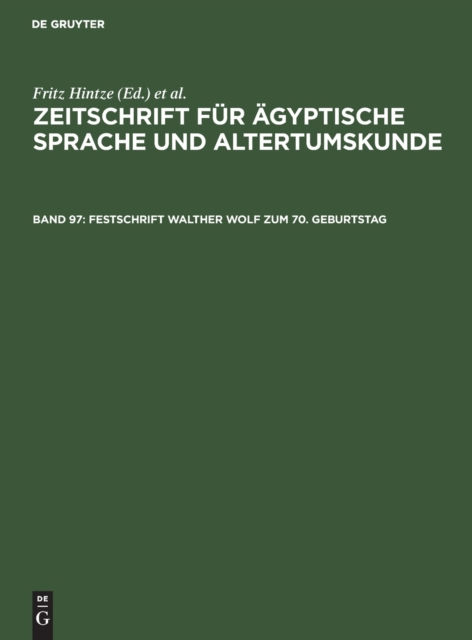 DE GRUYTER

Fritz Hintze (Ed.) et al.

ZEITSCHRIFT FÜR ÄGYPTISCHE SPRACHE UND ALTERTUMSKUNDE

BAND 97: FESTSCHRIFT WALTHER WOLF ZUM 70. GEBURTSTAG

DE
G